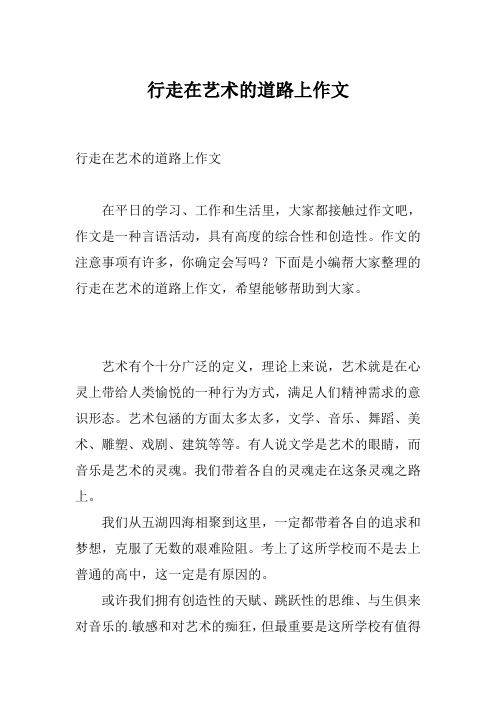 行走在艺术的道路上作文

行走在艺术的道路上作文

在平日的学习、工作和生活里，大家都接触过作文吧，作文是一种言语活动，具有高度的综合性和创造性。作文的注意事项有许多，你确定会写吗？下面是小编帮大家整理的行走在艺术的道路上作文，希望能够帮助到大家。

艺术有个十分广泛的定义，理论上来说，艺术就是在心灵上带给人类愉悦的一种行为方式，满足人们精神需求的意识形态。艺术包涵的方面太多太多，文学、音乐、舞蹈、美术、雕塑、戏剧、建筑等等。有人说文学是艺术的眼睛，而音乐是艺术的灵魂。我们带着各自的灵魂走在这条灵魂之路上。

我们从五湖四海相聚到这里，一定都带着各自的追求和梦想，克服了无数的艰难险阻。考上了这所学校而不是去上普通的高中，这一定是有原因的。

或许我们拥有创造性的天赋、跳跃性的思维、与生俱来对音乐的.敏感和对艺术的痴狂，但最重要是这所学校有值得